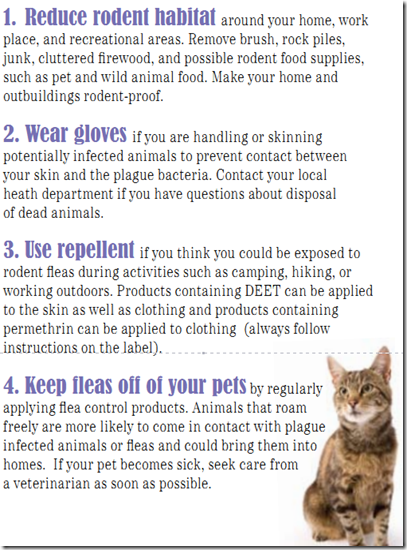 1. Reduce rodent habitat around your home, work place, and recreational areas. Remove brush, rock piles, junk, cluttered firewood, and possible rodent food supplies, such as pet and wild animal food. Make your home and outbuildings rodent-proof.

2. Wear gloves if you are handling or skinning potentially infected animals to prevent contact between your skin and the plague bacteria. Contact your local heath department if you have questions about disposal of dead animals.

3. Use repellent if you think you could be exposed to rodent fleas during activities such as camping, hiking, or working outdoors. Products containing DEET can be applied to the skin as well as clothing and products containing permethrin can be applied to clothing (always follow instructions on the label).

4. Keep fleas off of your pets by regularly applying flea control products. Animals that roam freely are more likely to come in contact with plague infected animals or fleas and could bring them into homes. If your pet becomes sick, seek care from a veterinarian as soon as possible.